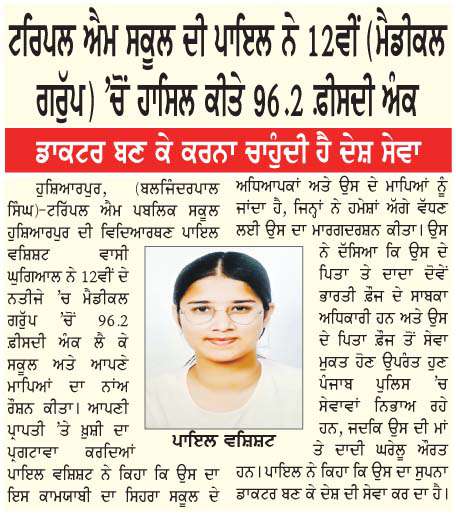 ਟਰਿਪਲ ਐਮ ਸਕੂਲ ਦੀ ਪਾਇਲ ਨੇ 12ਵੀਂ (ਮੈਡੀਕਲ ਗਰੁੱਪ) 'ਚੋਂ ਹਾਸਿਲ ਕੀਤੇ 96.2 ਫ਼ੀਸਦੀ ਅੰਕ

ਡਾਕਟਰ ਬਣ ਕੇ ਕਰਨਾ ਚਾਹੁੰਦੀ ਹੈ ਦੇਸ਼ ਸੇਵਾ

ਹੁਸ਼ਿਆਰਪੁਰ, (ਬਲਜਿੰਦਰਪਾਲ ਸਿੰਘ)-ਟਰਿਪਲ ਐਮ ਪਬਲਿਕ ਸਕੂਲ ਹੁਸ਼ਿਆਰਪੁਰ ਦੀ ਵਿਦਿਆਰਥਣ ਪਾਇਲ ਵਸ਼ਿਸ਼ਟ ਵਾਸੀ ਘੁਗਿਆਲ ਨੇ 12ਵੀਂ ਦੇ ਨਤੀਜੇ 'ਚ ਮੈਡੀਕਲ ਗਰੁੱਪ 'ਚੋਂ 96.2 ਫ਼ੀਸਦੀ ਅੰਕ ਲੈ ਕੇ ਸਕੂਲ ਅਤੇ ਆਪਣੇ ਮਾਪਿਆਂ ਦਾ ਨਾਂਅ ਰੌਸ਼ਨ ਕੀਤਾ। ਆਪਣੀ ਪ੍ਰਾਪਤੀ 'ਤੇ ਖ਼ੁਸ਼ੀ ਦਾ ਪ੍ਰਗਟਾਵਾ ਕਰਦਿਆਂ ਪਾਇਲ ਵਸ਼ਿਸ਼ਟ ਨੇ ਕਿਹਾ ਕਿ ਉਸ ਦਾ ਇਸ ਕਾਮਯਾਬੀ ਦਾ ਸਿਹਰਾ ਸਕੂਲ ਦੇ ਅਧਿਆਪਕਾਂ ਅਤੇ ਉਸ ਦੇ ਮਾਪਿਆਂ ਨੂੰ ਜਾਂਦਾ ਹੈ, ਜਿਨ੍ਹਾਂ ਨੇ ਹਮੇਸ਼ਾਂ ਅੱਗੇ ਵੱਧਣ ਲਈ ਉਸ ਦਾ ਮਾਰਗਦਰਸ਼ਨ ਕੀਤਾ। ਉਸ ਨੇ ਦੱਸਿਆ ਕਿ ਉਸ ਦੇ ਪਿਤਾ ਤੇ ਦਾਦਾ ਦੋਵੇਂ ਭਾਰਤੀ ਫ਼ੌਜ ਦੇ ਸਾਬਕਾ ਅਧਿਕਾਰੀ ਹਨ ਅਤੇ ਉਸ ਦੇ ਪਿਤਾ ਫ਼ੌਜ ਤੋਂ ਸੇਵਾ ਮੁਕਤ ਹੋਣ ਉਪਰੰਤ ਹੁਣ ਪੰਜਾਬ ਪੁਲਿਸ 'ਚ ਸੇਵਾਵਾਂ ਨਿਭਾਅ ਰਹੇ ਹਨ, ਜਦਕਿ ਉਸ ਦੀ ਮਾਂ ਤੇ ਦਾਦੀ ਘਰੇਲੂ ਔਰਤ ਹਨ। ਪਾਇਲ ਨੇ ਕਿਹਾ ਕਿ ਉਸ ਦਾ ਸੁਪਨਾ ਡਾਕਟਰ ਬਣ ਕੇ ਦੇਸ਼ ਦੀ ਸੇਵਾ ਕਰ ਦਾ ਹੈ।

ਪਾਇਲ ਵਸ਼ਿਸ਼ਟ